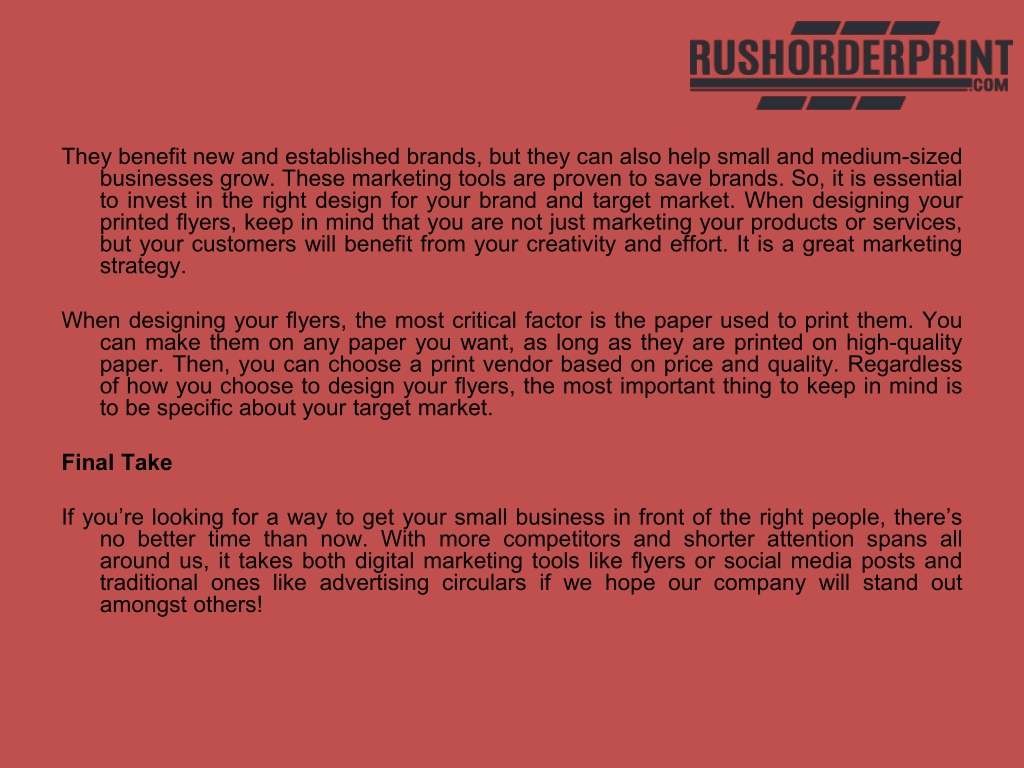 RUSHORDERPRINT
.COM

They benefit new and established brands, but they can also help small and medium-sized businesses grow. These marketing tools are proven to save brands. So, it is essential to invest in the right design for your brand and target market. When designing your printed flyers, keep in mind that you are not just marketing your products or services, but your customers will benefit from your creativity and effort. It is a great marketing strategy.

When designing your flyers, the most critical factor is the paper used to print them. You can make them on any paper you want, as long as they are printed on high-quality paper. Then, you can choose a print vendor based on price and quality. Regardless of how you choose to design your flyers, the most important thing to keep in mind is to be specific about your target market.

Final Take

If you’re looking for a way to get your small business in front of the right people, there’s no better time than now. With more competitors and shorter attention spans all around us, it takes both digital marketing tools like flyers or social media posts and traditional ones like advertising circulars if we hope our company will stand out amongst others!